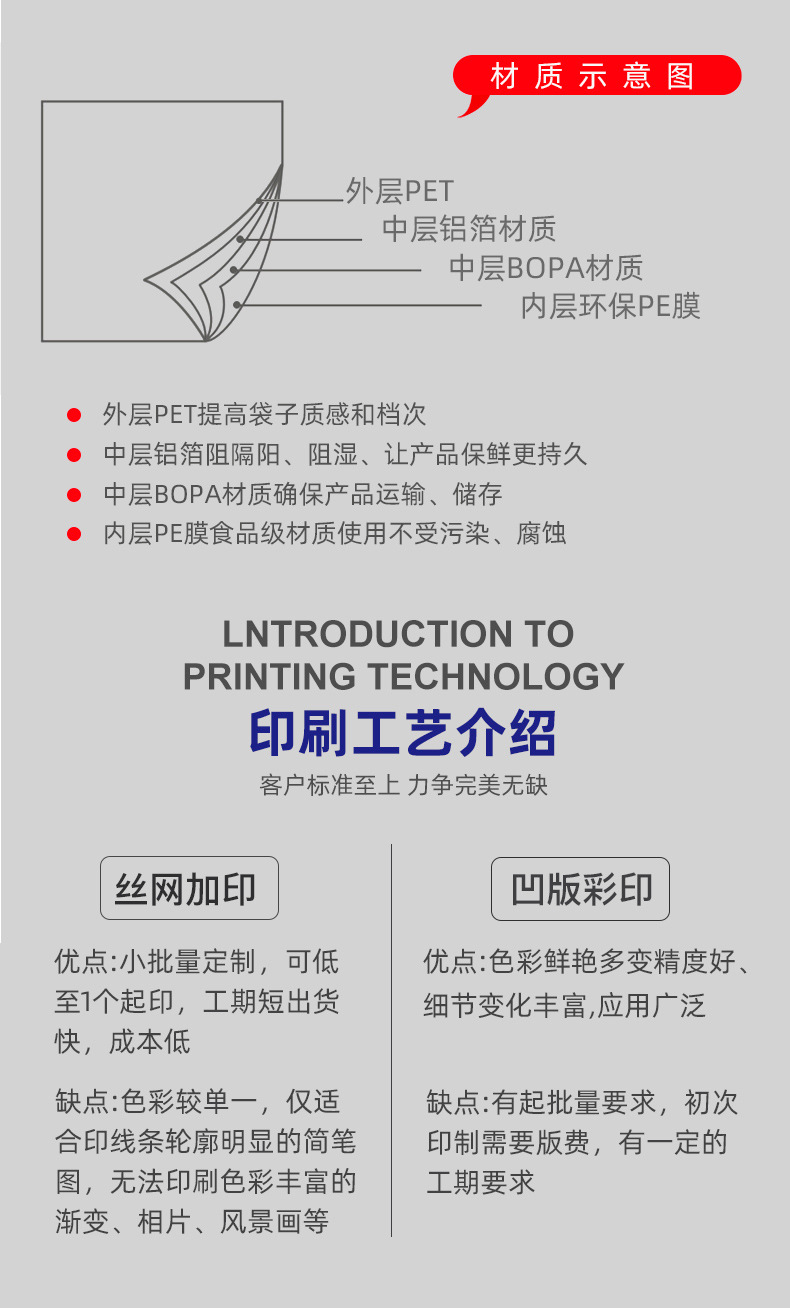 材质示意图

外层PET
中层铝箔材质
中层BOPA材质
内层环保PE膜

外层PET提高袋子质感和档次
中层铝箔阻隔阳、阻湿、让产品保鲜更持久
中层BOPA材质确保产品运输、储存
内层PE膜食品级材质使用不受污染、腐蚀

LNTRODUCTION TO
PRINTING TECHNOLOGY
印刷工艺介绍
客户标准至上 力争完美无缺

丝网加印

优点:小批量定制，可低至1个起印，工期短出货快，成本低

缺点:色彩较单一，仅适合印线条轮廓明显的简笔图，无法印刷色彩丰富的渐变、相片、风景画等

凹版彩印

优点:色彩鲜艳多变精度好、细节变化丰富,应用广泛

缺点:有起批量要求，初次印制需要版费，有一定的工期要求